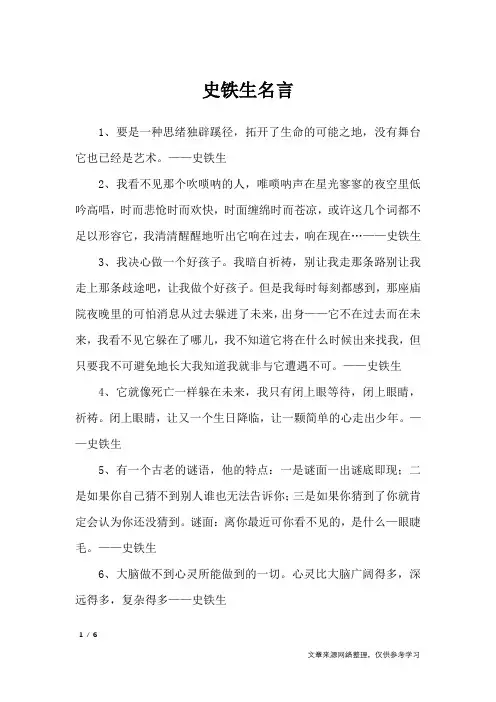 史铁生名言

1、要是一种思绪独辟蹊径，拓开了生命的可能之地，没有舞台它也已经是艺术。——史铁生

2、我看不见那个吹唢呐的人，唯唢呐声在星光寥寥的夜空里低吟高唱，时而悲怆时而欢快，时而缠绵时而苍凉，或许这几个词都不足以形容它，我清清醒醒地听出它响在过去，响在现在…——史铁生

3、我决心做一个好孩子。我暗自祈祷，别让我走那条路别让我走上那条歧途吧，让我做个好孩子。但是我每时每刻都感到，那座庙院夜晚里的可怕消息从过去躲进了未来，出身——它不在过去而在未来，我看不见它躲在了哪儿，我不知道它将在什么时候出来找我，但只要我不可避免地长大我知道我就非与它遭遇不可。——史铁生

4、它就像死亡一样躲在未来，我只有闭上眼等待，闭上眼睛，祈祷。闭上眼睛，让又一个生日降临，让一颗简单的心走出少年。——史铁生

5、有一个古老的谜语，他的特点：一是谜面一出谜底即现；二是如果你自己猜不到别人谁也无法告诉你；三是如果你猜到了你就肯定会认为你还没猜到。谜面：离你最近可你看不见的，是什么—眼睫毛。——史铁生

6、大脑做不到心灵所能做到的一切。心灵比大脑广阔得多，深远得多，复杂得多——史铁生

1 / 6

文章来源网络整理，仅供参考学习